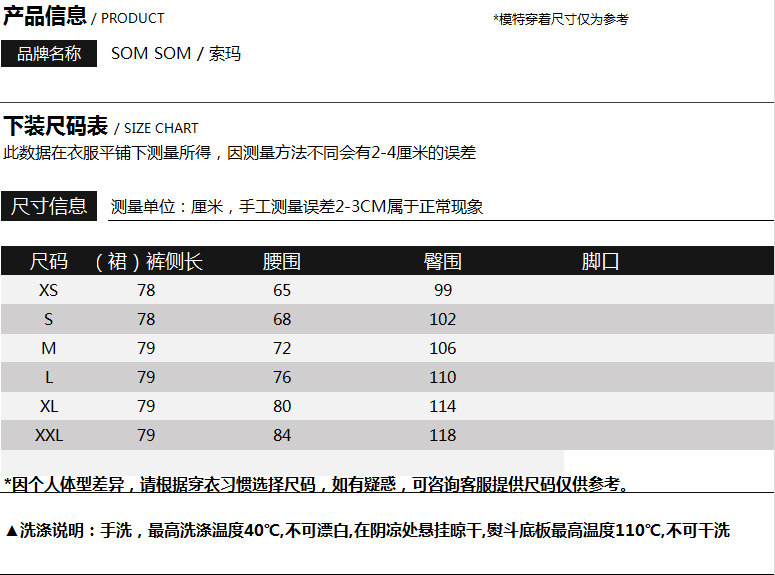 产品信息 / PRODUCT

*模特穿着尺寸仅为参考

品牌名称 SOM SOM / 索玛

下装尺码表 / SIZE CHART

此数据在衣服平铺下测量所得，因测量方法不同会有2-4厘米的误差

尺寸信息 测量单位：厘米，手工测量误差2-3CM属于正常现象

| 尺码 | （裙）裤侧长 | 腰围 | 臀围 | 脚口 |
|---|---|---|---|---|
| XS | 78 | 65 | 99 | |
| S | 78 | 68 | 102 | |
| M | 79 | 72 | 106 | |
| L | 79 | 76 | 110 | |
| XL | 79 | 80 | 114 | |
| XXL | 79 | 84 | 118 | |

*因个人体型差异，请根据穿衣习惯选择尺码，如有疑惑，可咨询客服提供尺码仅供参考。

▲洗涤说明：手洗，最高洗涤温度40℃,不可漂白,在阴凉处悬挂晾干,熨斗底板最高温度110℃,不可干洗